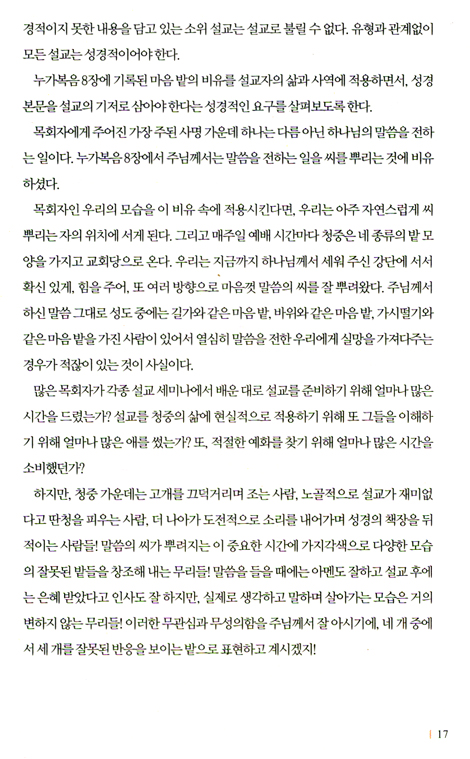 경적이지 못한 내용을 담고 있는 소위 설교는 설교로 불릴 수 없다. 유형과 관계없이 모든 설교는 성경적이어야 한다.

누가복음 8장에 기록된 마음 밭의 비유를 설교자의 삶과 사역에 적용하면서, 성경 본문을 설교의 기저로 삼아야 한다는 성경적인 요구를 살펴보도록 한다.

목회자에게 주어진 가장 주된 사명 가운데 하나는 다름 아닌 하나님의 말씀을 전하는 일이다. 누가복음 8장에서 주님께서는 말씀을 전하는 일을 씨를 뿌리는 것에 비유하셨다.

목회자인 우리의 모습을 이 비유 속에 적용시킨다면, 우리는 아주 자연스럽게 씨 뿌리는 자의 위치에 서게 된다. 그리고 매주일 예배 시간마다 청중은 네 종류의 밭 모양을 가지고 교회당으로 온다. 우리는 지금까지 하나님께서 세워 주신 강단에 서서 확신 있게, 힘을 주어, 또 여러 방향으로 마음껏 말씀의 씨를 잘 뿌려왔다. 주님께서 하신 말씀 그대로 성도 중에는 길가와 같은 마음 밭, 바위와 같은 마음 밭, 가시떨기와 같은 마음 밭을 가진 사람이 있어서 열심히 말씀을 전한 우리에게 실망을 가져다주는 경우가 적잖이 있는 것이 사실이다.

많은 목회자가 각종 설교 세미나에서 배운 대로 설교를 준비하기 위해 얼마나 많은 시간을 드렸는가? 설교를 청중의 삶에 현실적으로 적용하기 위해 또 그들을 이해하기 위해 얼마나 많은 애를 썼는가? 또, 적절한 예화를 찾기 위해 얼마나 많은 시간을 소비했던가?

하지만, 청중 가운데는 고개를 끄덕거리며 조는 사람, 노골적으로 설교가 재미없다고 딴청을 피우는 사람, 더 나아가 도전적으로 소리를 내어가며 성경의 책장을 뒤적이는 사람들! 말씀의 씨가 뿌려지는 이 중요한 시간에 가지각색으로 다양한 모습의 잘못된 밭들을 창조해 내는 무리들! 말씀을 들을 때에는 아멘도 잘하고 설교 후에는 은혜 받았다고 인사도 잘 하지만, 실제로 생각하고 말하며 살아가는 모습은 거의 변하지 않는 무리들! 이러한 무관심과 무성의함을 주님께서 잘 아시기에, 네 개 중에서 세 개를 잘못된 반응을 보이는 밭으로 표현하고 계시겠지!

| 17